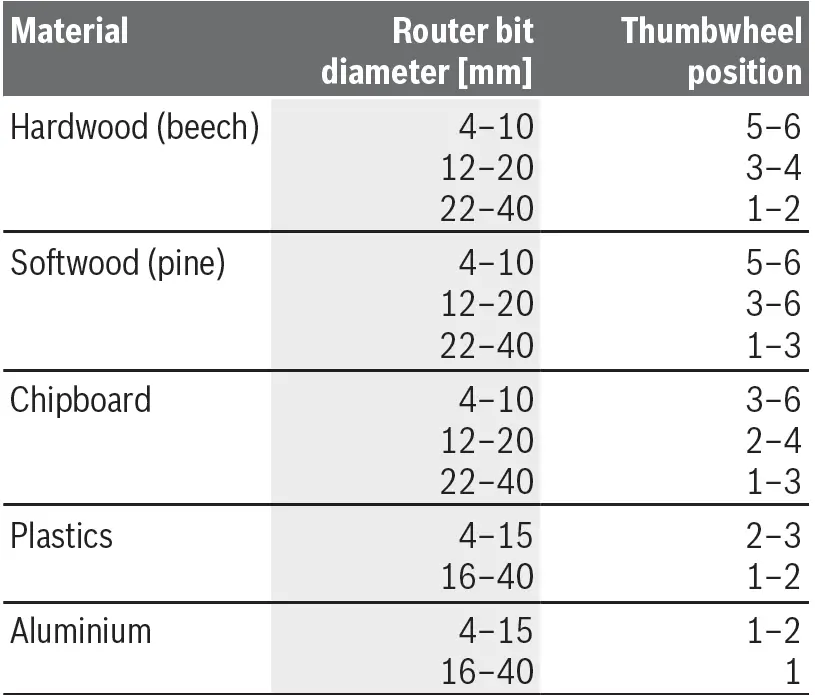 | Material | Router bit diameter [mm] | Thumbwheel position |
|---|---|---|
| Hardwood (beech) | 4–10 | 5–6 |
| | 12–20 | 3–4 |
| | 22–40 | 1–2 |
| Softwood (pine) | 4–10 | 5–6 |
| | 12–20 | 3–6 |
| | 22–40 | 1–3 |
| Chipboard | 4–10 | 3–6 |
| | 12–20 | 2–4 |
| | 22–40 | 1–3 |
| Plastics | 4–15 | 2–3 |
| | 16–40 | 1–2 |
| Aluminium | 4–15 | 1–2 |
| | 16–40 | 1 |